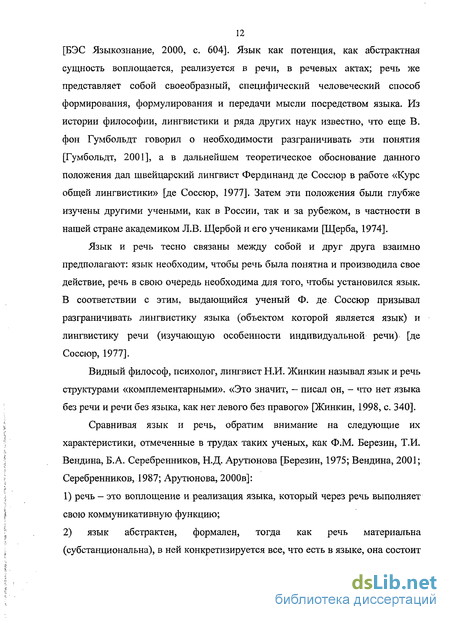 12

[БЭС Языкознание, 2000, с. 604]. Язык как потенция, как абстрактная сущность воплощается, реализуется в речи, в речевых актах; речь же представляет собой своеобразный, специфический человеческий способ формирования, формулирования и передачи мысли посредством языка. Из истории философии, лингвистики и ряда других наук известно, что еще В. фон Гумбольдт говорил о необходимости разграничивать эти понятия [Гумбольдт, 2001], а в дальнейшем теоретическое обоснование данного положения дал швейцарский лингвист Фердинанд де Соссюр в работе «Курс общей лингвистики» [де Соссюр, 1977]. Затем эти положения были глубже изучены другими учеными, как в России, так и за рубежом, в частности в нашей стране академиком Л.В. Щербой и его учениками [Щерба, 1974].

Язык и речь тесно связаны между собой и друг друга взаимно предполагают: язык необходим, чтобы речь была понятна и производила свое действие, речь в свою очередь необходима для того, чтобы установился язык. В соответствии с этим, выдающийся ученый Ф. де Соссюр призывал разграничивать лингвистику языка (объектом которой является язык) и лингвистику речи (изучающую особенности индивидуальной речи) [де Соссюр, 1977].

Видный философ, психолог, лингвист Н.И. Жинкин называл язык и речь структурами «комплементарными». «Это значит, – писал он, – что нет языка без речи и речи без языка, как нет левого без правого» [Жинкин, 1998, с. 340].

Сравнивая язык и речь, обратим внимание на следующие их характеристики, отмеченные в трудах таких ученых, как Ф.М. Березин, Т.И. Вендина, Б.А. Серебренников, Н.Д. Арутюнова [Березин, 1975; Вендина, 2001; Серебренников, 1987; Арутюнова, 2000в]:

1) речь – это воплощение и реализация языка, который через речь выполняет свою коммуникативную функцию;

2) язык абстрактен, формален, тогда как речь материальна (субстанциональна), в ней конкретизируется все, что есть в языке, она состоит

dsLib.net
библиотека диссертаций